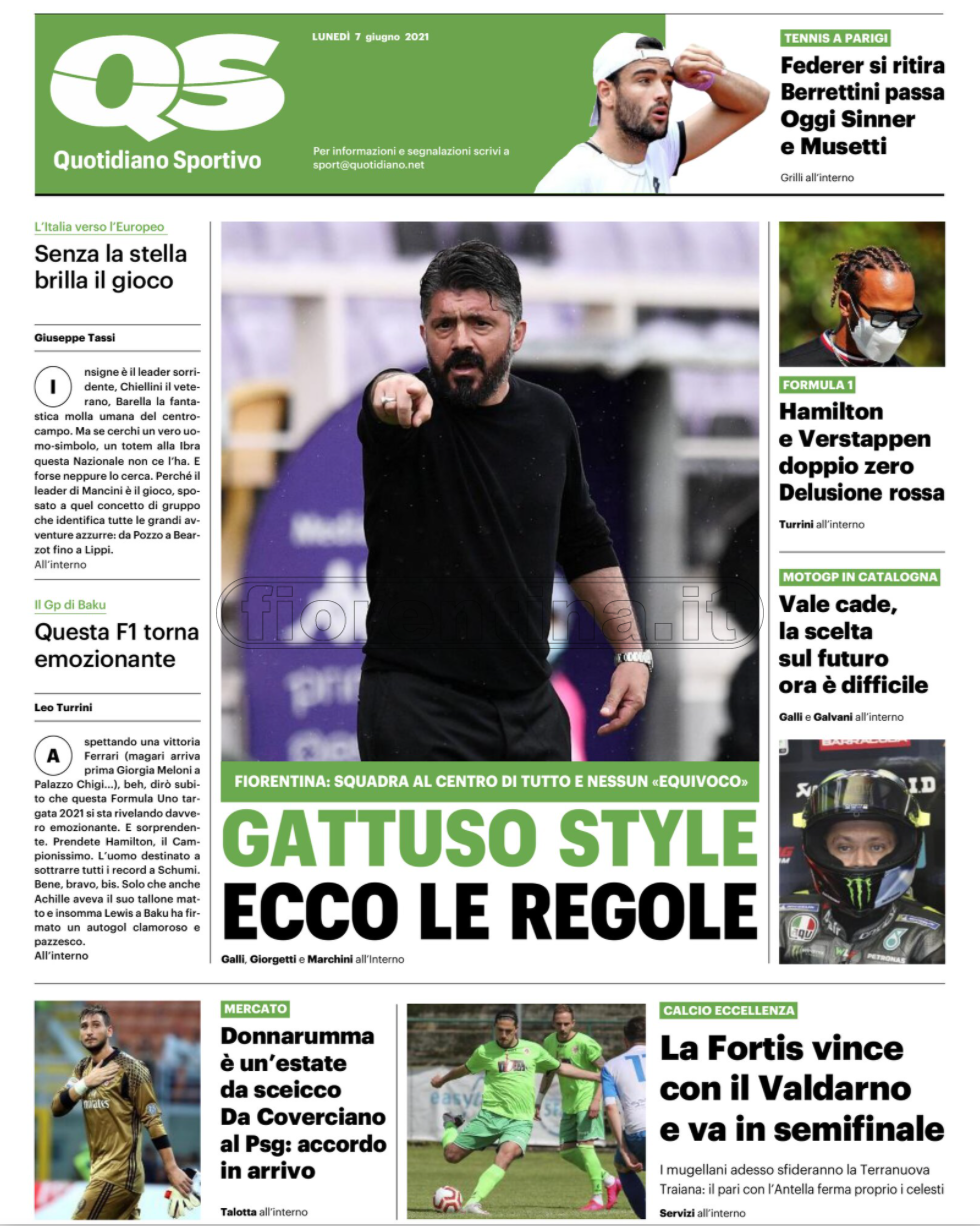 QS
Quotidiano Sportivo

LUNEDÌ 7 giugno 2021

Per informazioni e segnalazioni scrivi a sport@quotidiano.net

TENNIS A PARIGI
Federer si ritira Berrettini passa Oggi Sinner e Musetti
Grilli all'interno

L'Italia verso l'Europeo
Senza la stella brilla il gioco

Giuseppe Tassi

Insigne è il leader sorridente, Chiellini il veterano, Barella la fantastica molla umana del centrocampo. Ma se cerchi un vero uomo-simbolo, un totem alla Ibra questa Nazionale non ce l'ha. E forse neppure lo cerca. Perché il leader di Mancini è il gioco, sposato a quel concetto di gruppo che identifica tutte le grandi avventure azzurre: da Pozzo a Bearzot fino a Lippi.
All'interno

Il Gp di Baku
Questa F1 torna emozionante

Leo Turrini

Aspettando una vittoria Ferrari (magari arriva prima Giorgia Meloni a Palazzo Chigi...), beh, dirò subito che questa Formula Uno targata 2021 si sta rivelando davvero emozionante. E sorprendente. Prendete Hamilton, il Campionissimo. L'uomo destinato a sottrarre tutti i record a Schumi. Bene, bravo, bis. Solo che anche Achille aveva il suo tallone matto e insomma Lewis a Baku ha firmato un autogol clamoroso e pazzesco.
All'interno

fiorentina.it

FIORENTINA: SQUADRA AL CENTRO DI TUTTO E NESSUN «EQUIVOCO»
GATTUSO STYLE
ECCO LE REGOLE
Galli, Giorgetti e Marchini all'interno

FORMULA 1
Hamilton e Verstappen doppio zero Delusione rossa
Turrini all'interno

MOTOGP IN CATALOGNA
Vale cade, la scelta sul futuro ora è difficile
Galli e Galvani all'interno

MERCATO
Donnarumma è un'estate da sceicco Da Coverciano al Psg: accordo in arrivo
Talotta all'interno

CALCIO ECCELLENZA
La Fortis vince con il Valdarno e va in semifinale
I mugellani adesso sfideranno la Terranuova Traiana: il pari con l'Antella ferma proprio i celesti
Servizi all'interno